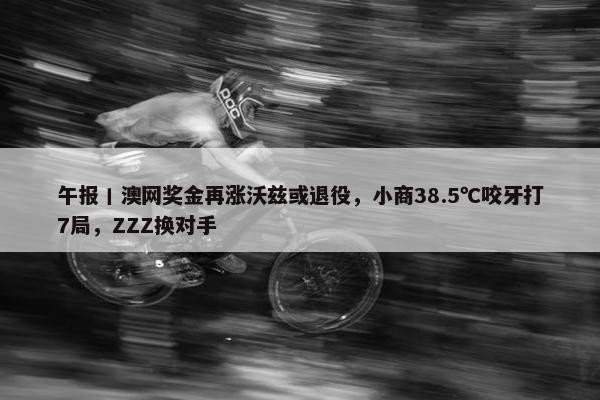 POC

午报丨澳网奖金再涨沃兹或退役，小商38.5℃咬牙打7局，ZZZ换对手